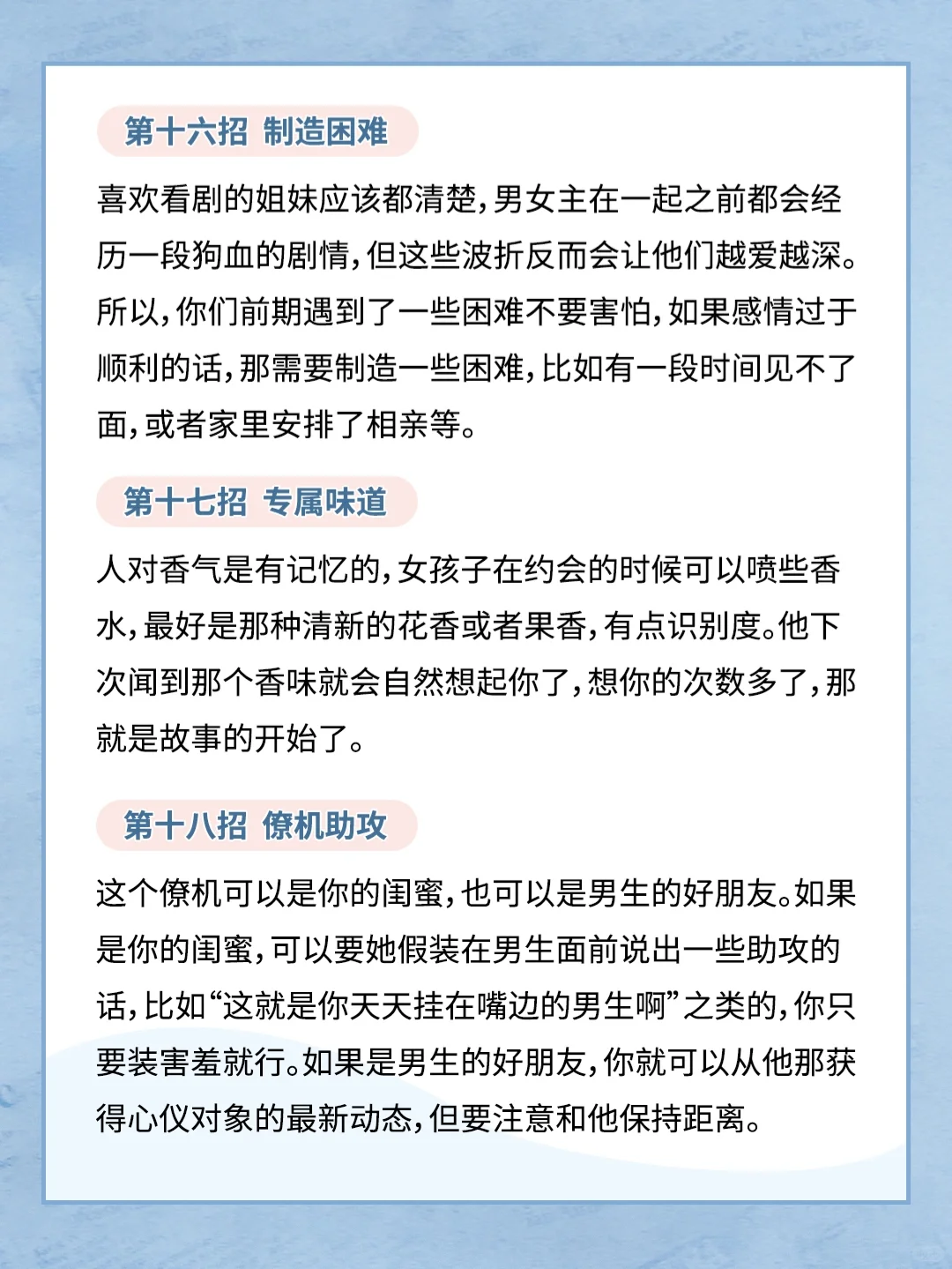 第十六招 制造困难

喜欢看剧的姐妹应该都清楚，男女主在一起之前都会经历一段狗血的剧情，但这些波折反而会让他们越爱越深。所以，你们前期遇到了一些困难不要害怕，如果感情过于顺利的话，那需要制造一些困难，比如有一段时间见不了面，或者家里安排了相亲等。

第十七招 专属味道

人对香气是有记忆的，女孩子在约会的时候可以喷些香水，最好是那种清新的花香或者果香，有点识别度。他下次闻到那个香味就会自然想起你了，想你的次数多了，那就是故事的开始了。

第十八招 僚机助攻

这个僚机可以是你的闺蜜，也可以是男生的好朋友。如果是你的闺蜜，可以要她假装在男生面前说出一些助攻的话，比如“这就是你天天挂在嘴边的男生啊”之类的，你只要装害羞就行。如果是男生的好朋友，你就可以从他那获得心仪对象的最新动态，但要注意和他保持距离。